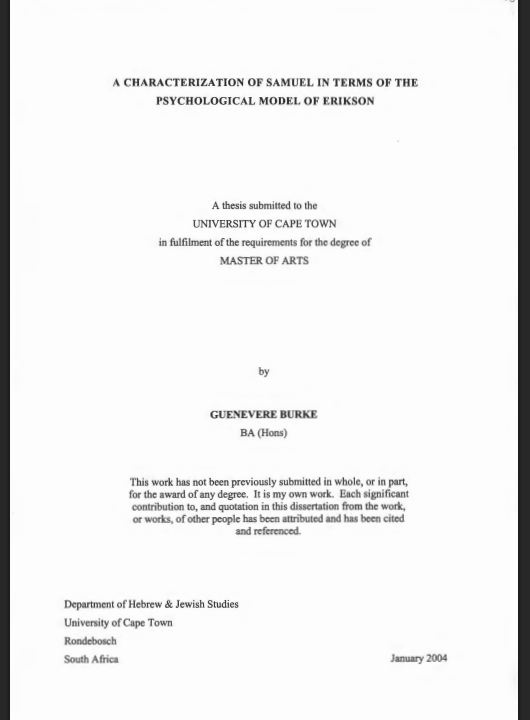 A CHARACTERIZATION OF SAMUEL IN TERMS OF THE PSYCHOLOGICAL MODEL OF ERIKSON

A thesis submitted to the
UNIVERSITY OF CAPE TOWN
in fulfilment of the requirements for the degree of
MASTER OF ARTS

by

GUENEVERE BURKE
BA (Hons)

This work has not been previously submitted in whole, or in part, for the award of any degree. It is my own work. Each significant contribution to, and quotation in this dissertation from the work, or works, of other people has been attributed and has been cited and referenced.

Department of Hebrew & Jewish Studies
University of Cape Town
Rondebosch
South Africa

January 2004